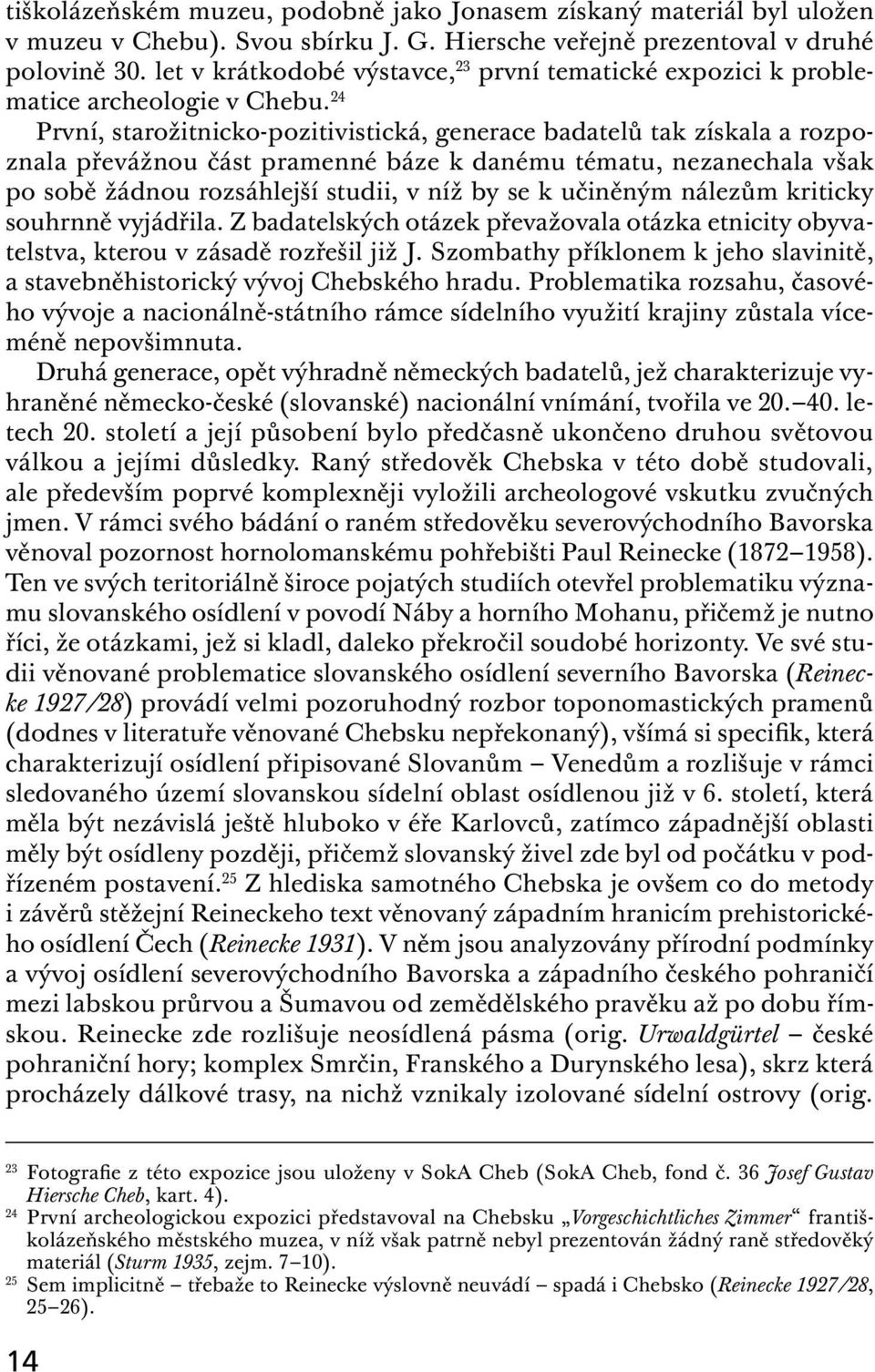 tiškolázeňském muzeu, podobně jako Jonasem získaný materiál byl uložen v muzeu v Chebu). Svou sbírku J. G. Hiersche veřejně prezentoval v druhé polovině 30. let v krátkodobé výstavce,$^{23}$ první tematické expozici k problematice archeologie v Chebu.$^{24}$

První, starožitnicko-pozitivistická, generace badatelů tak získala a rozpoznala převážnou část pramenné báze k danému tématu, nezanechala však po sobě žádnou rozsáhlejší studii, v níž by se k učiněným nálezům kriticky souhrnně vyjádřila. Z badatelských otázek převažovala otázka etnicity obyvatelstva, kterou v zásadě rozřešil již J. Szombathy příklonem k jeho slavinitě, a stavebněhistorický vývoj Chebského hradu. Problematika rozsahu, časového vývoje a nacionálně-státního rámce sídelního využití krajiny zůstala víceméně nepovšimnuta.

Druhá generace, opět výhradně německých badatelů, jež charakterizuje vyhraněné německo-české (slovanské) nacionální vnímání, tvořila ve 20.–40. letech 20. století a její působení bylo předčasně ukončeno druhou světovou válkou a jejími důsledky. Raný středověk Chebska v této době studovali, ale především poprvé komplexněji vyložili archeologové vskutku zvučných jmen. V rámci svého bádání o raném středověku severovýchodního Bavorska věnoval pozornost hornolomanskému pohřebišti Paul Reinecke (1872–1958). Ten ve svých teritoriálně široce pojatých studiích otevřel problematiku významu slovanského osídlení v povodí Náby a horního Mohanu, přičemž je nutno říci, že otázkami, jež si kladl, daleko překročil soudobé horizonty. Ve své studii věnované problematice slovanského osídlení severního Bavorska (Reinecke 1927/28) provádí velmi pozoruhodný rozbor toponomastických pramenů (dodnes v literatuře věnované Chebsku nepřekonaný), všímá si specifik, která charakterizují osídlení připisované Slovanům – Venedům a rozlišuje v rámci sledovaného území slovanskou sídelní oblast osídlenou již v 6. století, která měla být nezávislá ještě hluboko v éře Karlovců, zatímco západnější oblasti měly být osídleny později, přičemž slovanský živel zde byl od počátku v podřízeném postavení.$^{25}$ Z hlediska samotného Chebska je ovšem co do metody i závěrů stěžejní Reineckeho text věnovaný západním hranicím prehistorického osídlení Čech (Reinecke 1931). V něm jsou analyzovány přírodní podmínky a vývoj osídlení severovýchodního Bavorska a západního českého pohraničí mezi labskou průrvou a Šumavou od zemědělského pravěku až po dobu římskou. Reinecke zde rozlišuje neosídlená pásma (orig. Urwaldgürtel – české pohraniční hory; komplex Smrčin, Franského a Durynského lesa), skrz která procházely dálkové trasy, na nichž vznikaly izolované sídelní ostrovy (orig.

$^{23}$ Fotografie z této expozice jsou uloženy v SokA Cheb (SokA Cheb, fond č. 36 Josef Gustav Hiersche Cheb, kart. 4).
$^{24}$ První archeologickou expozici představoval na Chebsku „Vorgeschichtliches Zimmer“ františkolázeňského městského muzea, v níž však patrně nebyl prezentován žádný raně středověký materiál (Sturm 1935, zejm. 7–10).
$^{25}$ Sem implicitně – třebaže to Reinecke výslovně neuvádí – spadá i Chebsko (Reinecke 1927/28, 25–26).

14